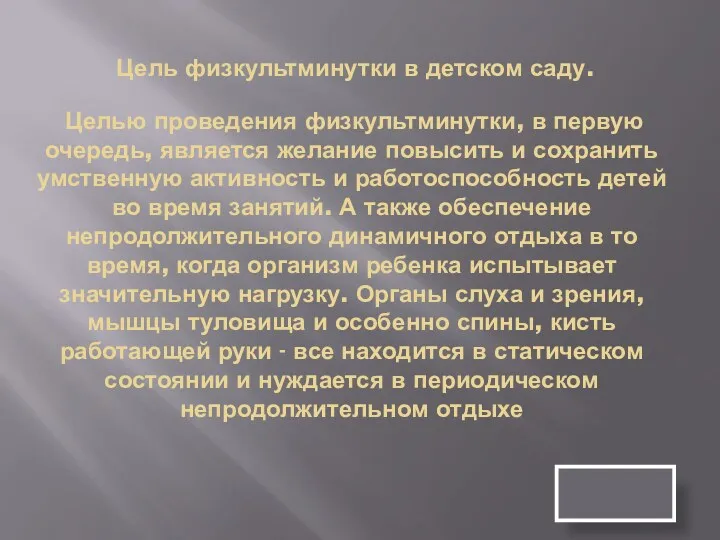 Цель физкультминутки в детском саду.

Целью проведения физкультминутки, в первую очередь, является желание повысить и сохранить умственную активность и работоспособность детей во время занятий. А также обеспечение непродолжительного динамичного отдыха в то время, когда организм ребенка испытывает значительную нагрузку. Органы слуха и зрения, мышцы туловища и особенно спины, кисть работающей руки - все находится в статическом состоянии и нуждается в периодическом непродолжительном отдыхе